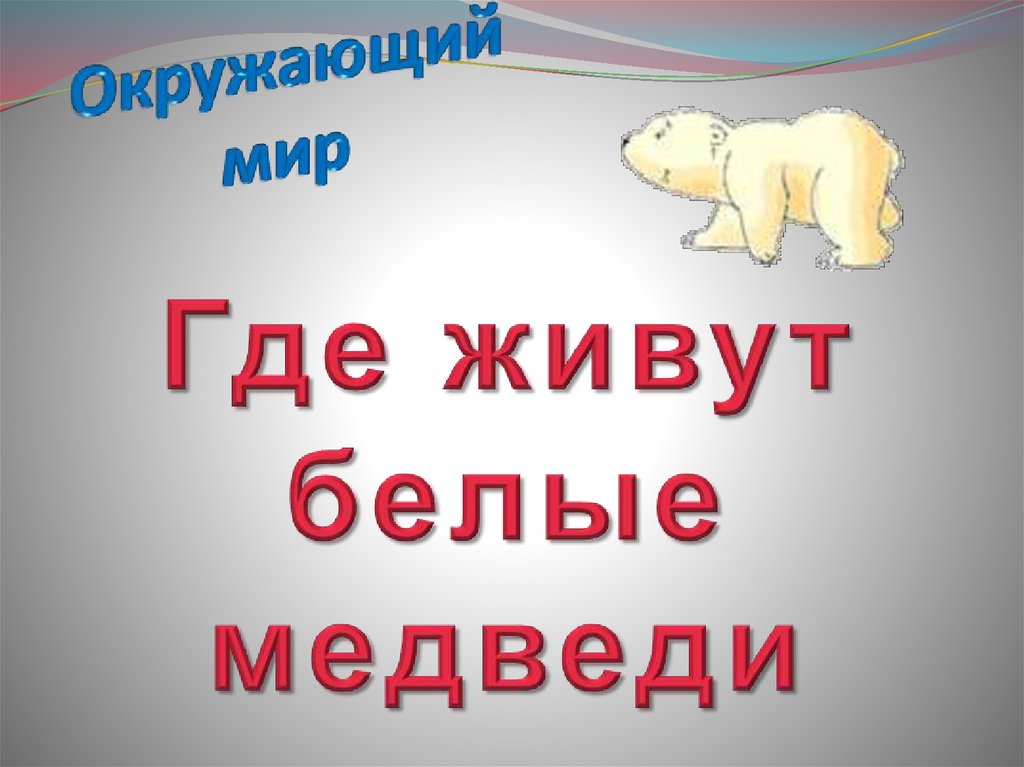 Окружающий мир

Где живут белые медведи